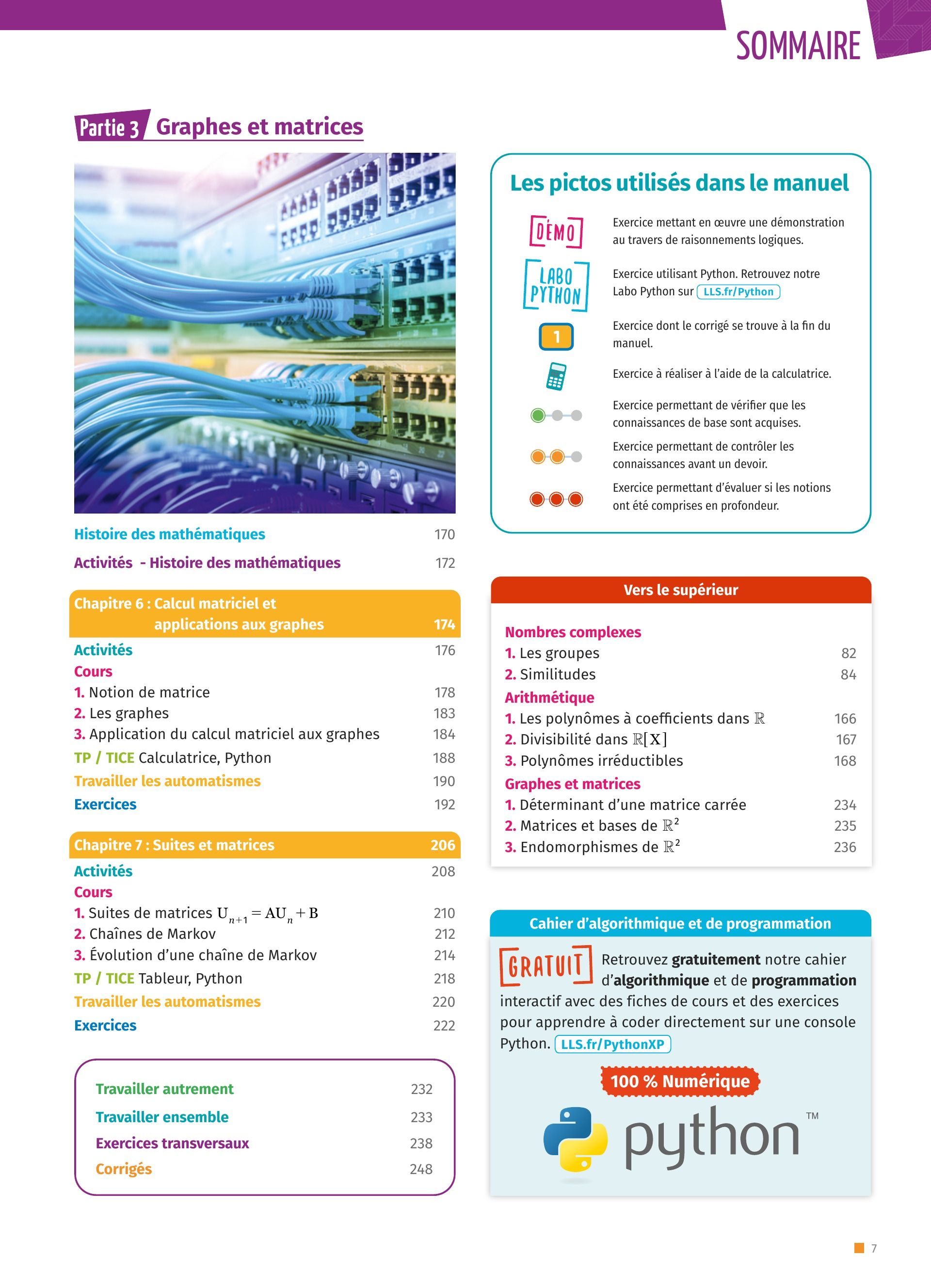 SOMMAIRE

Partie 3 Graphes et matrices

Histoire des mathématiques 170

Activités - Histoire des mathématiques 172

Chapitre 6 : Calcul matriciel et applications aux graphes 174

Activités 176

Cours

1. Notion de matrice 178

2. Les graphes 183

3. Application du calcul matriciel aux graphes 184

TP / TICE Calculatrice, Python 188

Travailler les automatismes 190

Exercices 192

Chapitre 7 : Suites et matrices 206

Activités 208

Cours

1. Suites de matrices $U_{n+1} = AU_n + B$ 210

2. Chaînes de Markov 212

3. Évolution d'une chaîne de Markov 214

TP / TICE Tableur, Python 218

Travailler les automatismes 220

Exercices 222

Travailler autrement 232

Travailler ensemble 233

Exercices transversaux 238

Corrigés 248

Les pictos utilisés dans le manuel

DÉMO Exercice mettant en œuvre une démonstration au travers de raisonnements logiques.

LABO PYTHON Exercice utilisant Python. Retrouvez notre Labo Python sur LLS.fr/Python

1 Exercice dont le corrigé se trouve à la fin du manuel.

Exercice à réaliser à l'aide de la calculatrice.

Exercice permettant de vérifier que les connaissances de base sont acquises.

Exercice permettant de contrôler les connaissances avant un devoir.

Exercice permettant d'évaluer si les notions ont été comprises en profondeur.

Vers le supérieur

Nombres complexes

1. Les groupes 82

2. Similitudes 84

Arithmétique

1. Les polynômes à coefficients dans $\mathbb{R}$ 166

2. Divisibilité dans $\mathbb{R}[X]$ 167

3. Polynômes irréductibles 168

Graphes et matrices

1. Déterminant d'une matrice carrée 234

2. Matrices et bases de $\mathbb{R}^2$ 235

3. Endomorphismes de $\mathbb{R}^2$ 236

Cahier d'algorithmique et de programmation

GRATUIT Retrouvez gratuitement notre cahier d'algorithmique et de programmation interactif avec des fiches de cours et des exercices pour apprendre à coder directement sur une console Python. LLS.fr/PythonXP

100 % Numérique

python ™

7